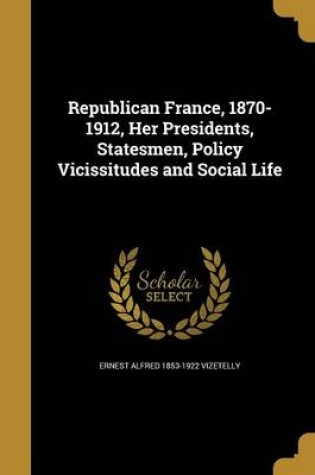 Republican France, 1870-1912, Her Presidents, Statesmen, Policy Vicissitudes and Social Life

Scholar
SELECT

ERNEST ALFRED 1853-1922 VIZETELLY